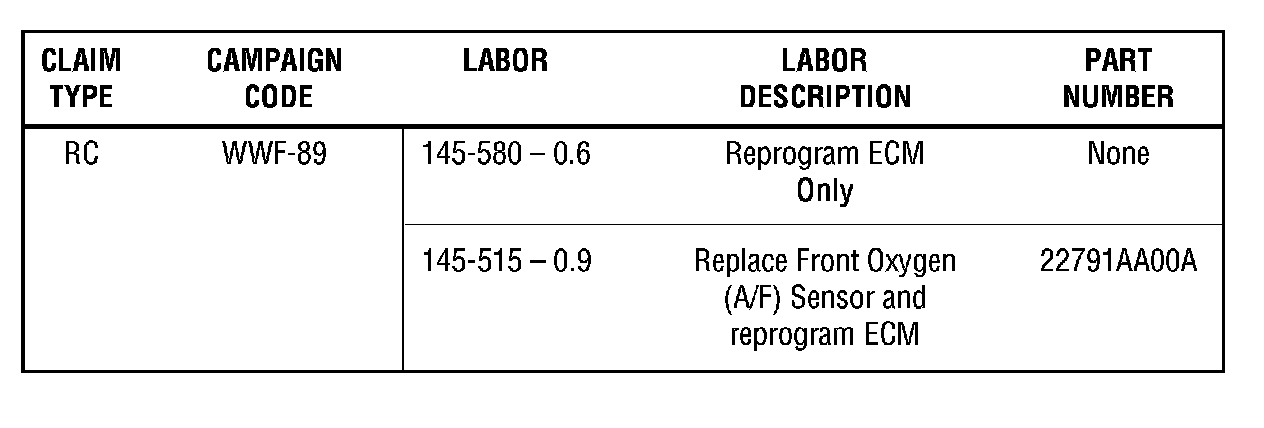 | CLAIM TYPE | CAMPAIGN CODE | LABOR | LABOR DESCRIPTION | PART NUMBER |
|---|---|---|---|---|
| RC | WWF-89 | 145-580 – 0.6 | Reprogram ECM Only | None |
| | | 145-515 – 0.9 | Replace Front Oxygen (A/F) Sensor and reprogram ECM | 22791AA00A |